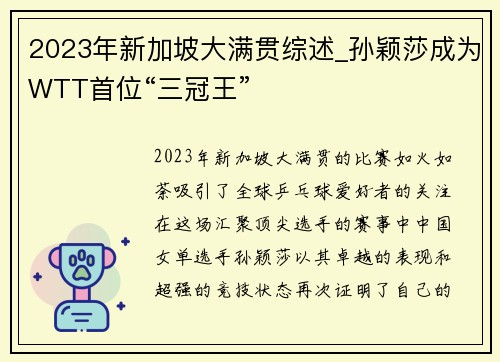 2023年新加坡大满贯综述_孙颖莎成为WTT首位“三冠王”

2023年新加坡大满贯的比赛如火如荼吸引了全球乒乓球爱好者的关注在这场汇聚顶尖选手的赛事中中国女单选手孙颖莎以其卓越的表现和超强的竞技状态再次证明了自己的